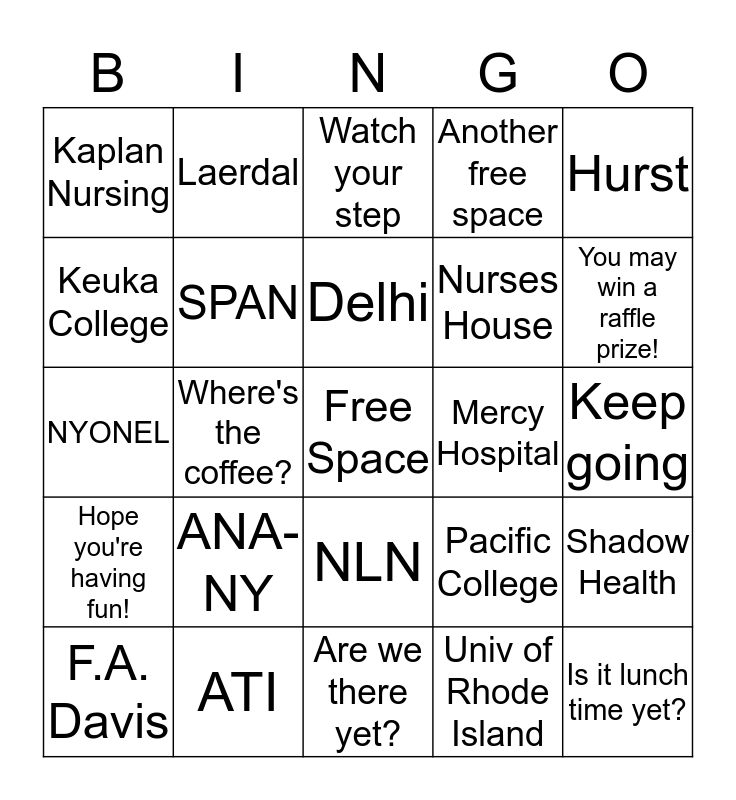 | B | I | N | G | O |
|---|---|---|---|---|
| Kaplan Nursing | Laerdal | Watch your step | Another free space | Hurst |
| Keuka College | SPAN | Delhi | Nurses House | You may win a raffle prize! |
| NYONEL | Where's the coffee? | Free Space | Mercy Hospital | Keep going |
| Hope you're having fun! | ANA-NY | NLN | Pacific College | Shadow Health |
| F.A. Davis | ATI | Are we there yet? | Univ of Rhode Island | Is it lunch time yet? |